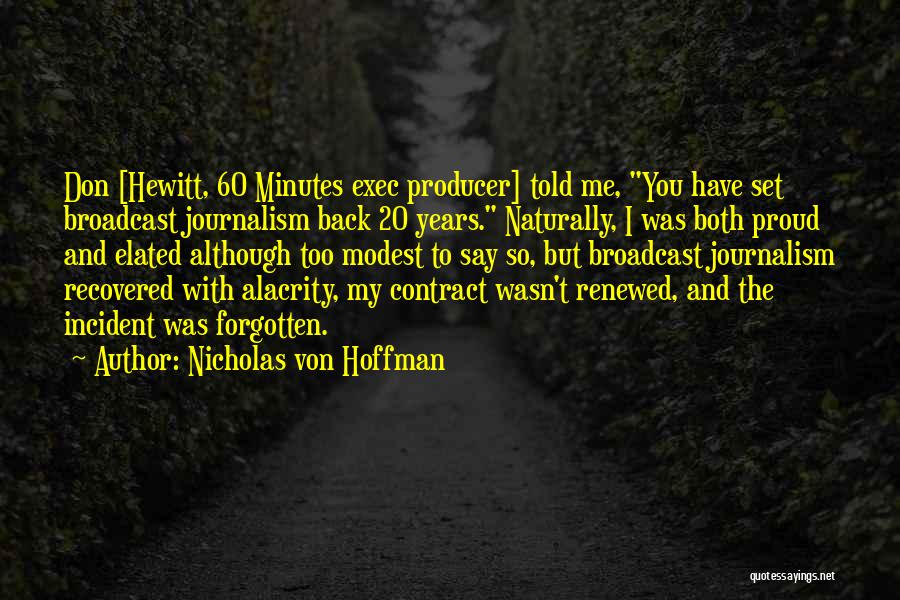 Don [Hewitt, 60 Minutes exec producer] told me, "You have set broadcast journalism back 20 years." Naturally, I was both proud and elated although too modest to say so, but broadcast journalism recovered with alacrity, my contract wasn't renewed, and the incident was forgotten.

~ Author: Nicholas von Hoffman

quotessayings.net